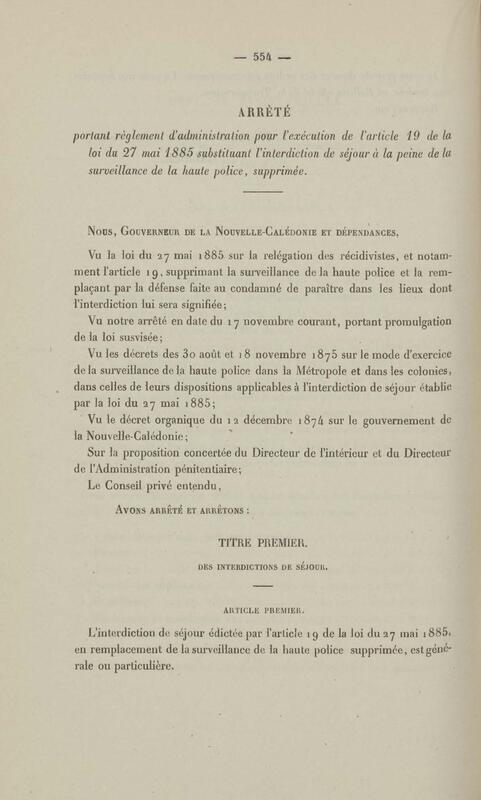 — 554 —

ARRÊTÉ

portant règlement d'administration pour l'exécution de l'article 19 de la loi du 27 mai 1885 substituant l'interdiction de séjour à la peine de la surveillance de la haute police, supprimée.

Nous, Gouverneur de la Nouvelle-Calédonie et dépendances,

Vu la loi du 27 mai 1885 sur la relégation des récidivistes, et notamment l'article 19, supprimant la surveillance de la haute police et la remplaçant par la défense faite au condamné de paraître dans les lieux dont l'interdiction lui sera signifiée;

Vu notre arrêté en date du 17 novembre courant, portant promulgation de la loi susvisée;

Vu les décrets des 30 août et 18 novembre 1875 sur le mode d'exercice de la surveillance de la haute police dans la Métropole et dans les colonies, dans celles de leurs dispositions applicables à l'interdiction de séjour établie par la loi du 27 mai 1885;

Vu le décret organique du 12 décembre 1874 sur le gouvernement de la Nouvelle-Calédonie;

Sur la proposition concertée du Directeur de l'intérieur et du Directeur de l'Administration pénitentiaire;

Le Conseil privé entendu,

Avons arrêté et arrêtons :

TITRE PREMIER.

DES INTERDICTIONS DE SÉJOUR.

ARTICLE PREMIER.

L'interdiction de séjour édictée par l'article 19 de la loi du 27 mai 1885, en remplacement de la surveillance de la haute police supprimée, est générale ou particulière.